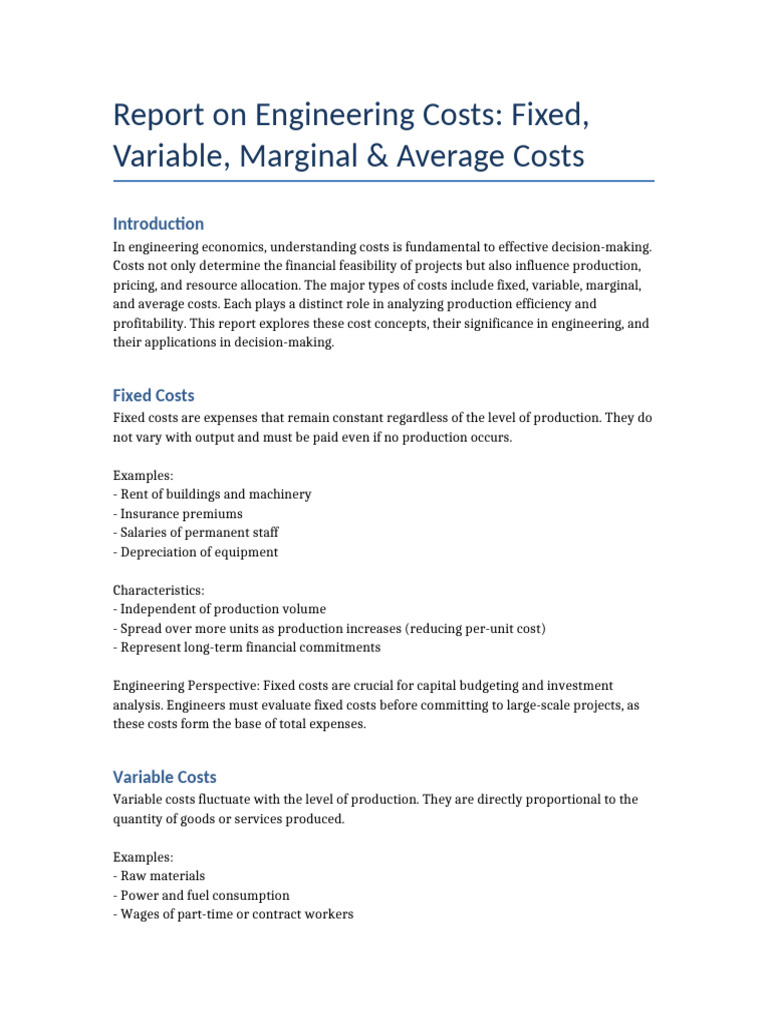 Report on Engineering Costs: Fixed, Variable, Marginal & Average Costs

Introduction

In engineering economics, understanding costs is fundamental to effective decision-making. Costs not only determine the financial feasibility of projects but also influence production, pricing, and resource allocation. The major types of costs include fixed, variable, marginal, and average costs. Each plays a distinct role in analyzing production efficiency and profitability. This report explores these cost concepts, their significance in engineering, and their applications in decision-making.

Fixed Costs

Fixed costs are expenses that remain constant regardless of the level of production. They do not vary with output and must be paid even if no production occurs.

Examples:
- Rent of buildings and machinery
- Insurance premiums
- Salaries of permanent staff
- Depreciation of equipment

Characteristics:
- Independent of production volume
- Spread over more units as production increases (reducing per-unit cost)
- Represent long-term financial commitments

Engineering Perspective: Fixed costs are crucial for capital budgeting and investment analysis. Engineers must evaluate fixed costs before committing to large-scale projects, as these costs form the base of total expenses.

Variable Costs

Variable costs fluctuate with the level of production. They are directly proportional to the quantity of goods or services produced.

Examples:
- Raw materials
- Power and fuel consumption
- Wages of part-time or contract workers